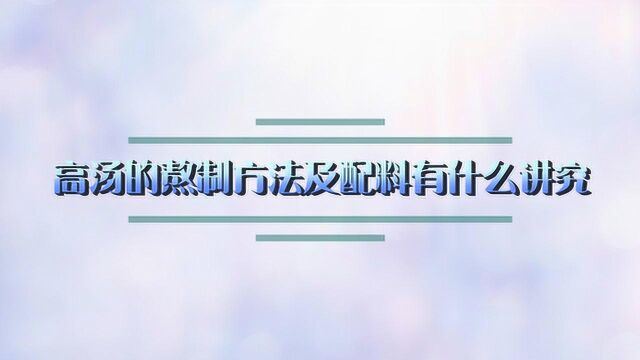 高汤的熬制方法及配料有什么讲究